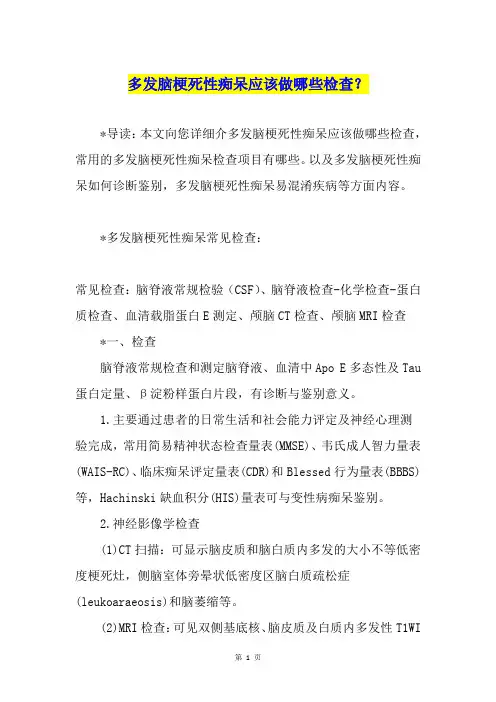 多发脑梗死性痴呆应该做哪些检查？

*导读：本文向您详细介多发脑梗死性痴呆应该做哪些检查，常用的多发脑梗死性痴呆检查项目有哪些。以及多发脑梗死性痴呆如何诊断鉴别，多发脑梗死性痴呆易混淆疾病等方面内容。

*多发脑梗死性痴呆常见检查：

常见检查：脑脊液常规检验（CSF）、脑脊液检查-化学检查-蛋白质检查、血清载脂蛋白E测定、颅脑CT检查、颅脑MRI检查

*一、检查

脑脊液常规检查和测定脑脊液、血清中Apo E多态性及Tau蛋白定量、β淀粉样蛋白片段，有诊断与鉴别意义。

1.主要通过患者的日常生活和社会能力评定及神经心理测验完成，常用简易精神状态检查量表(MMSE)、韦氏成人智力量表(WAIS-RC)、临床痴呆评定量表(CDR)和Blessed行为量表(BBBS)等，Hachinski缺血积分(HIS)量表可与变性病痴呆鉴别。

2.神经影像学检查

(1)CT扫描：可显示脑皮质和脑白质内多发的大小不等低密度梗死灶，侧脑室体旁晕状低密度区脑白质疏松症(leukoaraeosis)和脑萎缩等。

(2)MRI检查：可见双侧基底核、脑皮质及白质内多发性T1WI

第 1 页